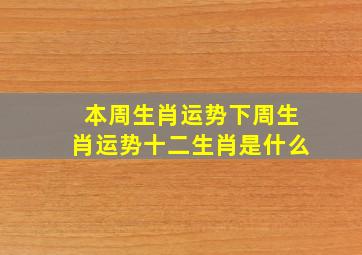 本周生肖运势下周生肖运势十二生肖是什么